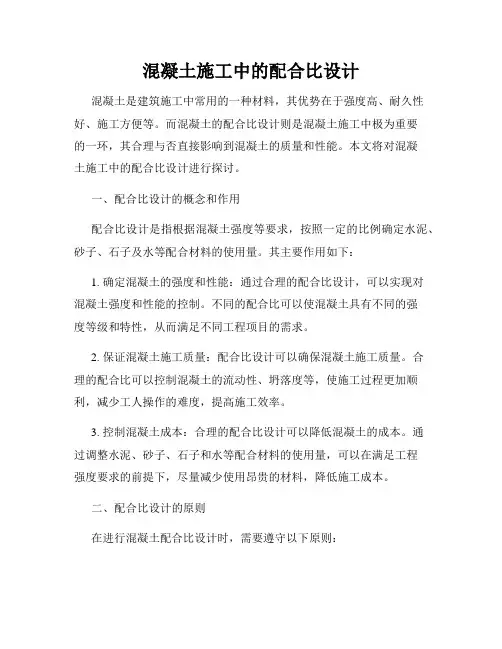 混凝土施工中的配合比设计

混凝土是建筑施工中常用的一种材料，其优势在于强度高、耐久性好、施工方便等。而混凝土的配合比设计则是混凝土施工中极为重要的一环，其合理与否直接影响到混凝土的质量和性能。本文将对混凝土施工中的配合比设计进行探讨。

一、配合比设计的概念和作用

配合比设计是指根据混凝土强度等要求，按照一定的比例确定水泥、砂子、石子及水等配合材料的使用量。其主要作用如下：

1. 确定混凝土的强度和性能：通过合理的配合比设计，可以实现对混凝土强度和性能的控制。不同的配合比可以使混凝土具有不同的强度等级和特性，从而满足不同工程项目的需求。

2. 保证混凝土施工质量：配合比设计可以确保混凝土施工质量。合理的配合比可以控制混凝土的流动性、坍落度等，使施工过程更加顺利，减少工人操作的难度，提高施工效率。

3. 控制混凝土成本：合理的配合比设计可以降低混凝土的成本。通过调整水泥、砂子、石子和水等配合材料的使用量，可以在满足工程强度要求的前提下，尽量减少使用昂贵的材料，降低施工成本。

二、配合比设计的原则

在进行混凝土配合比设计时，需要遵守以下原则：